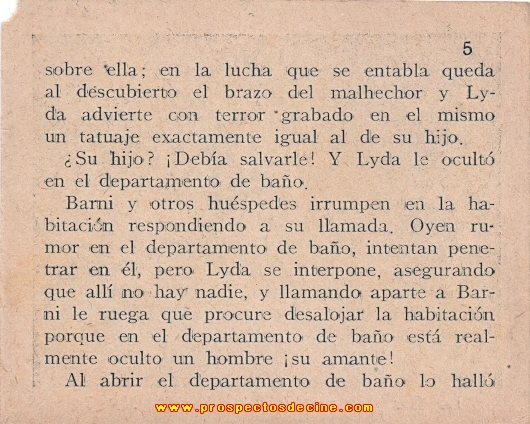 5

sobre ella; en la lucha que se entabla queda al descubierto el brazo del malhechor y Lyda advierte con terror grabado en el mismo un tatuaje exactamente igual al de su hijo.

¿Su hijo? ¡Debía salvarle! Y Lyda le ocultó en el departamento de baño.

Barni y otros huéspedes irrumpen en la habitación respondiendo a su llamada. Oyen rumor en el departamento de baño, intentan penetrar en él, pero Lyda se interpone, asegurando que allí no hay nadie, y llamando aparte a Barni le ruega que procure desalojar la habitación porque en el departamento de baño está realmente oculto un hombre ¡su amante!

Al abrir el departamento de baño lo halló

www.prospectosdecine.com